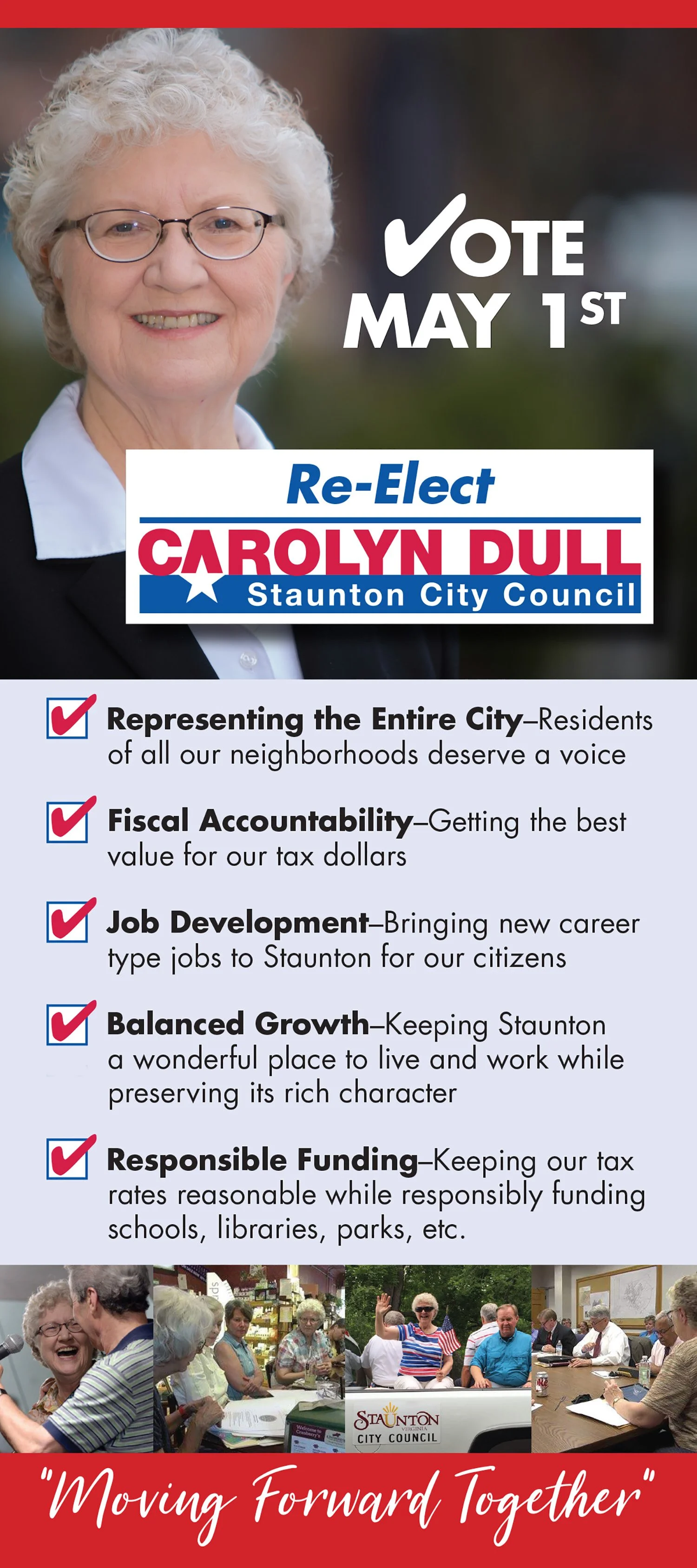 VOTE MAY 1ST

Re-Elect
CAROLYN DULL
Staunton City Council

Representing the Entire City–Residents of all our neighborhoods deserve a voice

Fiscal Accountability–Getting the best value for our tax dollars

Job Development–Bringing new career type jobs to Staunton for our citizens

Balanced Growth–Keeping Staunton a wonderful place to live and work while preserving its rich character

Responsible Funding–Keeping our tax rates reasonable while responsibly funding schools, libraries, parks, etc.

STAUNTON VIRGINIA CITY COUNCIL

"Moving Forward Together"